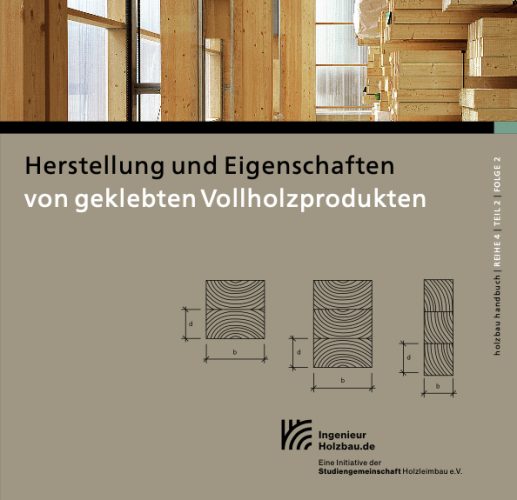 Herstellung und Eigenschaften
von geklebten Vollholzprodukten

holzbau handbuch | REIHE 4 | TEIL 2 | FOLGE 2

d
b
d
b
d
b

Ingenieur
Holzbau.de

Eine Initiative der
Studiengemeinschaft Holzleimbau e.V.